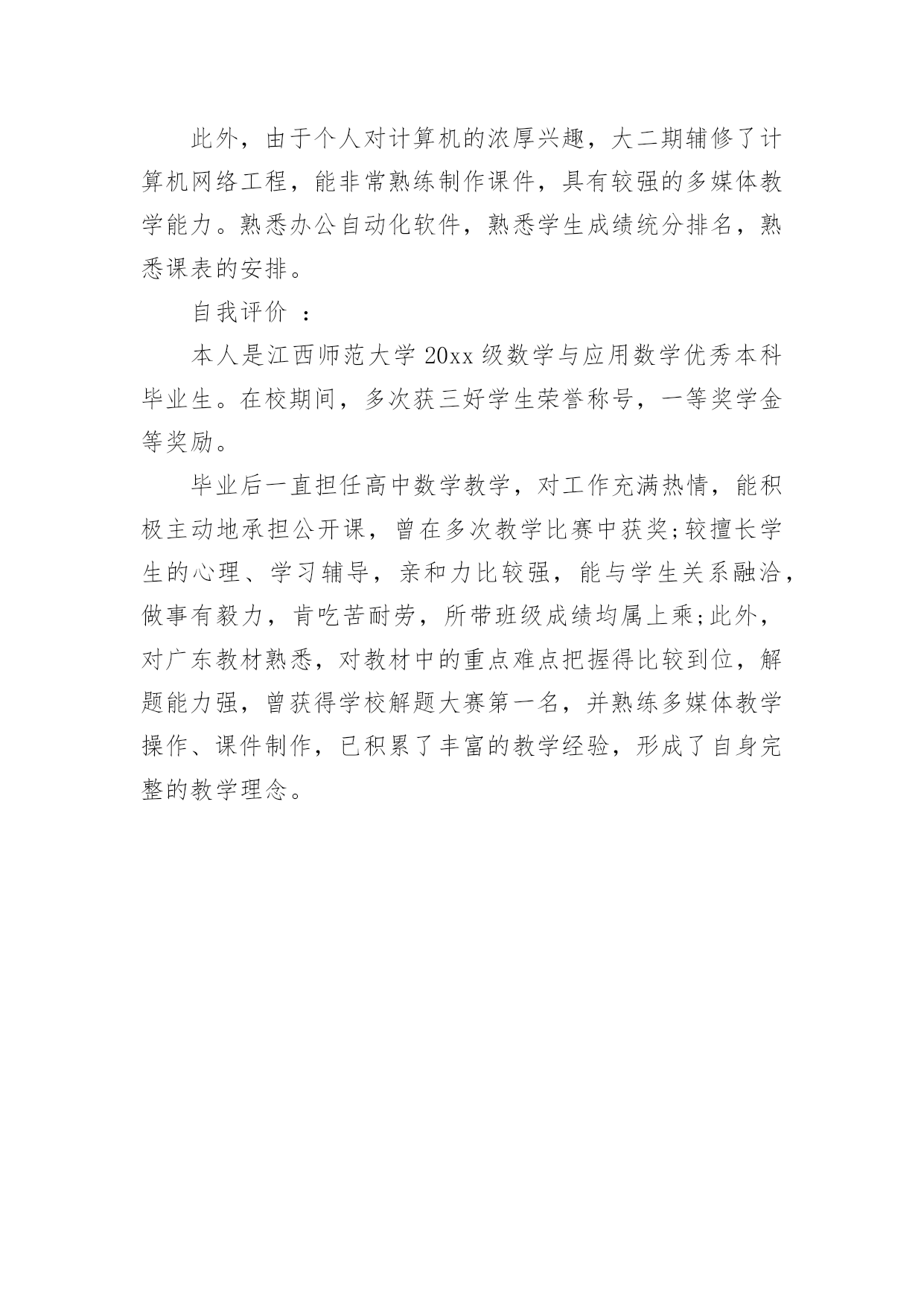 此外，由于个人对计算机的浓厚兴趣，大二期辅修了计算机网络工程，能非常熟练制作课件，具有较强的多媒体教学能力。熟悉办公自动化软件，熟悉学生成绩统分排名，熟悉课表的安排。

自我评价 ：

本人是江西师范大学 20xx 级数学与应用数学优秀本科毕业生。在校期间，多次获三好学生荣誉称号，一等奖学金等奖励。

毕业后一直担任高中数学教学，对工作充满热情，能积极主动地承担公开课，曾在多次教学比赛中获奖;较擅长学生的心理、学习辅导，亲和力比较强，能与学生关系融洽，做事有毅力，肯吃苦耐劳，所带班级成绩均属上乘;此外，对广东教材熟悉，对教材中的重点难点把握得比较到位，解题能力强，曾获得学校解题大赛第一名，并熟练多媒体教学操作、课件制作，已积累了丰富的教学经验，形成了自身完整的教学理念。